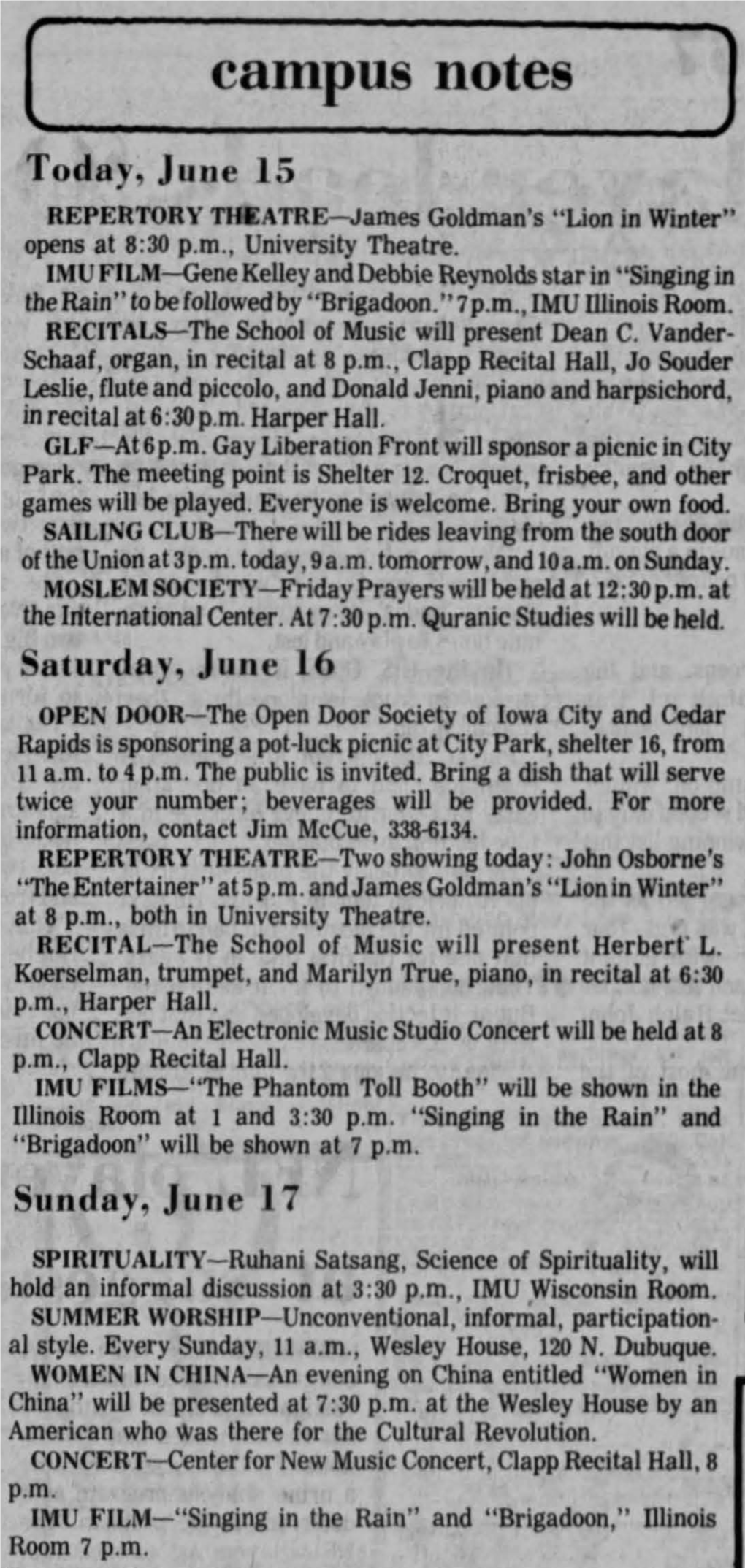 campus notes

Today, June 15

REPERTORY THEATRE—James Goldman's "Lion in Winter" opens at 8:30 p.m., University Theatre.

IMU FILM—Gene Kelley and Debbie Reynolds star in "Singing in the Rain" to be followed by "Brigadoon." 7 p.m., IMU Illinois Room.

RECITALS—The School of Music will present Dean C. VanderSchaaf, organ, in recital at 8 p.m., Clapp Recital Hall, Jo Souder Leslie, flute and piccolo, and Donald Jenni, piano and harpsichord, in recital at 6:30 p.m. Harper Hall.

GLF—At 6 p.m. Gay Liberation Front will sponsor a picnic in City Park. The meeting point is Shelter 12. Croquet, frisbee, and other games will be played. Everyone is welcome. Bring your own food.

SAILING CLUB—There will be rides leaving from the south door of the Union at 3 p.m. today, 9 a.m. tomorrow, and 10 a.m. on Sunday.

MOSLEM SOCIETY—Friday Prayers will be held at 12:30 p.m. at the International Center. At 7:30 p.m. Quranic Studies will be held.

Saturday, June 16

OPEN DOOR—The Open Door Society of Iowa City and Cedar Rapids is sponsoring a pot-luck picnic at City Park, shelter 16, from 11 a.m. to 4 p.m. The public is invited. Bring a dish that will serve twice your number; beverages will be provided. For more information, contact Jim McCue, 338-6134.

REPERTORY THEATRE—Two showing today: John Osborne's "The Entertainer" at 5 p.m. and James Goldman's "Lion in Winter" at 8 p.m., both in University Theatre.

RECITAL—The School of Music will present Herbert L. Koerselman, trumpet, and Marilyn True, piano, in recital at 6:30 p.m., Harper Hall.

CONCERT—An Electronic Music Studio Concert will be held at 8 p.m., Clapp Recital Hall.

IMU FILMS—"The Phantom Toll Booth" will be shown in the Illinois Room at 1 and 3:30 p.m. "Singing in the Rain" and "Brigadoon" will be shown at 7 p.m.

Sunday, June 17

SPIRITUALITY—Ruhani Satsang, Science of Spirituality, will hold an informal discussion at 3:30 p.m., IMU Wisconsin Room.

SUMMER WORSHIP—Unconventional, informal, participational style. Every Sunday, 11 a.m., Wesley House, 120 N. Dubuque.

WOMEN IN CHINA—An evening on China entitled "Women in China" will be presented at 7:30 p.m. at the Wesley House by an American who was there for the Cultural Revolution.

CONCERT—Center for New Music Concert, Clapp Recital Hall, 8 p.m.

IMU FILM—"Singing in the Rain" and "Brigadoon," Illinois Room 7 p.m.